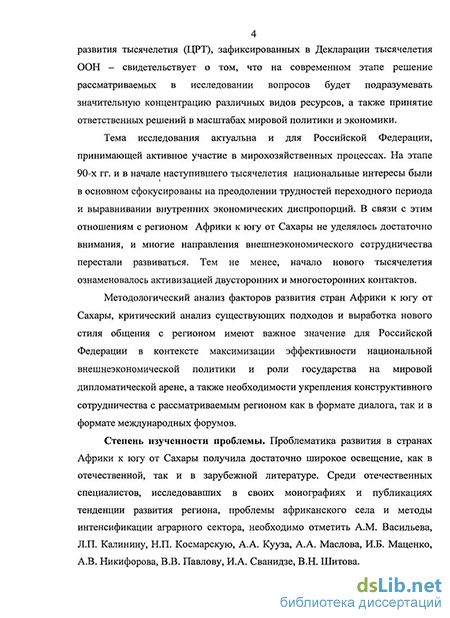 4

развития тысячелетия (ЦРТ), зафиксированных в Декларации тысячелетия ООН – свидетельствует о том, что на современном этапе решение рассматриваемых в исследовании вопросов будет подразумевать значительную концентрацию различных видов ресурсов, а также принятие ответственных решений в масштабах мировой политики и экономики.

Тема исследования актуальна и для Российской Федерации, принимающей активное участие в мирохозяйственных процессах. На этапе 90-х гг. и в начале наступившего тысячелетия национальные интересы были в основном сфокусированы на преодолении трудностей переходного периода и выравнивании внутренних экономических диспропорций. В связи с этим отношениям с регионом Африки к югу от Сахары не уделялось достаточно внимания, и многие направления внешнеэкономического сотрудничества перестали развиваться. Тем не менее, начало нового тысячелетия ознаменовалось активизацией двусторонних и многосторонних контактов.

Методологический анализ факторов развития стран Африки к югу от Сахары, критический анализ существующих подходов и выработка нового стиля общения с регионом имеют важное значение для Российской Федерации в контексте максимизации эффективности национальной внешнеэкономической политики и роли государства на мировой дипломатической арене, а также необходимости укрепления конструктивного сотрудничества с рассматриваемым регионом как в формате диалога, так и в формате международных форумов.

Степень изученности проблемы. Проблематика развития в странах Африки к югу от Сахары получила достаточно широкое освещение, как в отечественной, так и в зарубежной литературе. Среди отечественных специалистов, исследовавших в своих монографиях и публикациях тенденции развития региона, проблемы африканского села и методы интенсификации аграрного сектора, необходимо отметить А.М. Васильева, Л.П. Калинину, Н.П. Космарскую, А.А. Кууза, А.А. Маслова, И.Б. Маценко, А.В. Никифорова, В.В. Павлову, И.А. Сванидзе, В.Н. Шитова.

dsLib.net
библиотека диссертаций